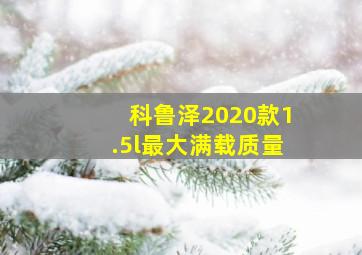 科鲁泽2020款1.5l最大满载质量